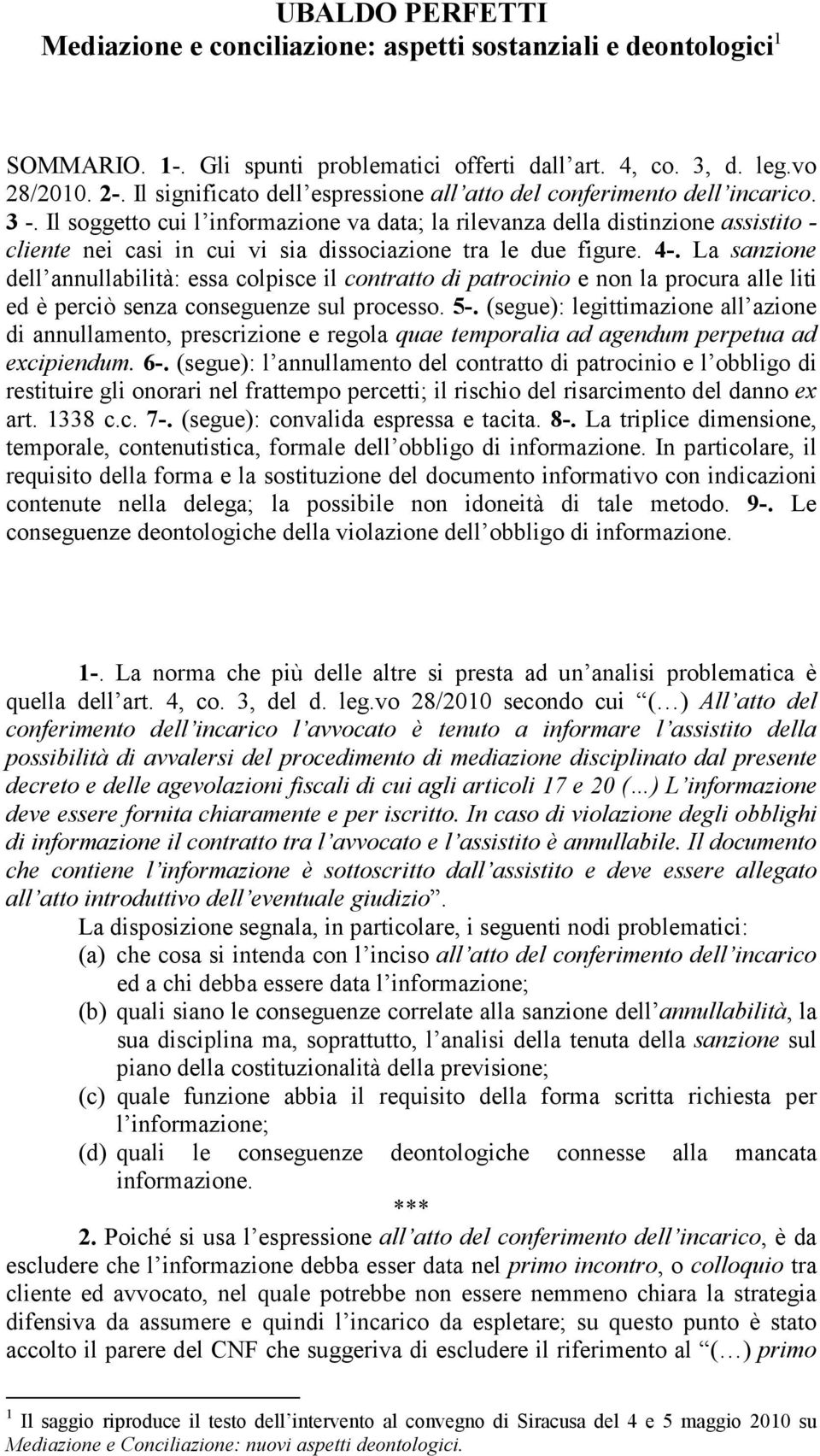 UBALDO PERFETTI
Mediazione e conciliazione: aspetti sostanziali e deontologici$^1$

SOMMARIO. 1-. Gli spunti problematici offerti dall'art. 4, co. 3, d. leg.vo 28/2010. 2-. Il significato dell'espressione all'atto del conferimento dell'incarico. 3 -. Il soggetto cui l'informazione va data; la rilevanza della distinzione assistito - cliente nei casi in cui vi sia dissociazione tra le due figure. 4-. La sanzione dell'annullabilità: essa colpisce il contratto di patrocinio e non la procura alle liti ed è perciò senza conseguenze sul processo. 5-. (segue): legittimazione all'azione di annullamento, prescrizione e regola quae temporalia ad agendum perpetua ad excipiendum. 6-. (segue): l'annullamento del contratto di patrocinio e l'obbligo di restituire gli onorari nel frattempo percetti; il rischio del risarcimento del danno ex art. 1338 c.c. 7-. (segue): convalida espressa e tacita. 8-. La triplice dimensione, temporale, contenutistica, formale dell'obbligo di informazione. In particolare, il requisito della forma e la sostituzione del documento informativo con indicazioni contenute nella delega; la possibile non idoneità di tale metodo. 9-. Le conseguenze deontologiche della violazione dell'obbligo di informazione.

1-. La norma che più delle altre si presta ad un'analisi problematica è quella dell'art. 4, co. 3, del d. leg.vo 28/2010 secondo cui "(…) All'atto del conferimento dell'incarico l'avvocato è tenuto a informare l'assistito della possibilità di avvalersi del procedimento di mediazione disciplinato dal presente decreto e delle agevolazioni fiscali di cui agli articoli 17 e 20 (…) L'informazione deve essere fornita chiaramente e per iscritto. In caso di violazione degli obblighi di informazione il contratto tra l'avvocato e l'assistito è annullabile. Il documento che contiene l'informazione è sottoscritto dall'assistito e deve essere allegato all'atto introduttivo dell'eventuale giudizio".

La disposizione segnala, in particolare, i seguenti nodi problematici:
(a) che cosa si intenda con l'inciso all'atto del conferimento dell'incarico ed a chi debba essere data l'informazione;
(b) quali siano le conseguenze correlate alla sanzione dell'annullabilità, la sua disciplina ma, soprattutto, l'analisi della tenuta della sanzione sul piano della costituzionalità della previsione;
(c) quale funzione abbia il requisito della forma scritta richiesta per l'informazione;
(d) quali le conseguenze deontologiche connesse alla mancata informazione.

***

2. Poiché si usa l'espressione all'atto del conferimento dell'incarico, è da escludere che l'informazione debba esser data nel primo incontro, o colloquio tra cliente ed avvocato, nel quale potrebbe non essere nemmeno chiara la strategia difensiva da assumere e quindi l'incarico da espletare; su questo punto è stato accolto il parere del CNF che suggeriva di escludere il riferimento al "(…) primo

$^1$ Il saggio riproduce il testo dell'intervento al convegno di Siracusa del 4 e 5 maggio 2010 su Mediazione e Conciliazione: nuovi aspetti deontologici.